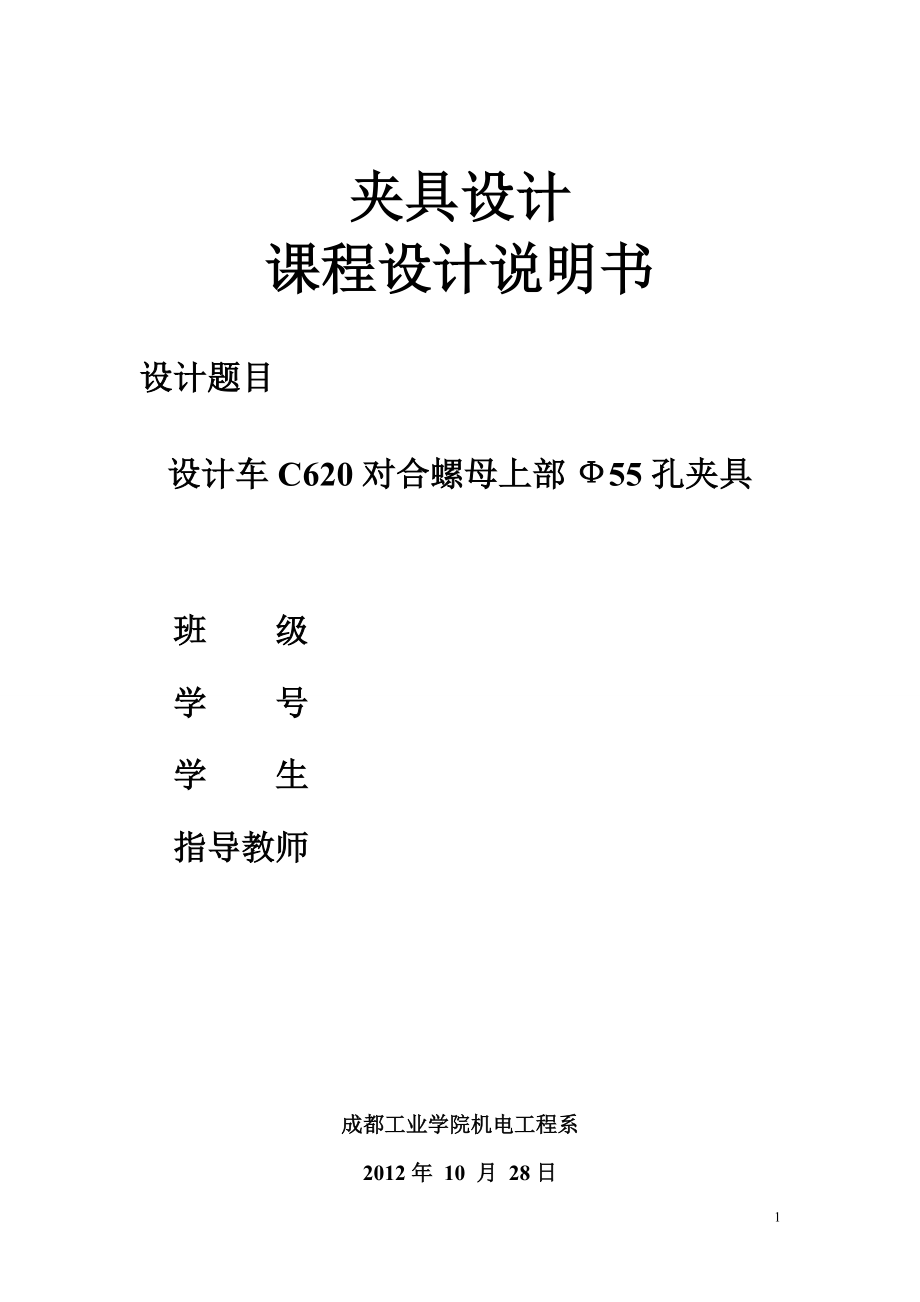 夹具设计
课程设计说明书

设计题目

设计车 C620 对合螺母上部 Φ55 孔夹具

班　　级

学　　号

学　　生

指导教师

成都工业学院机电工程系

2012 年 10 月 28 日

1